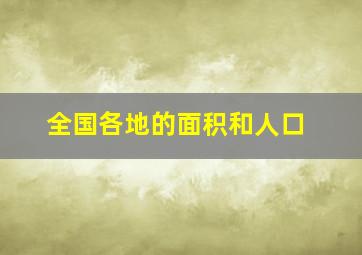 全国各地的面积和人口